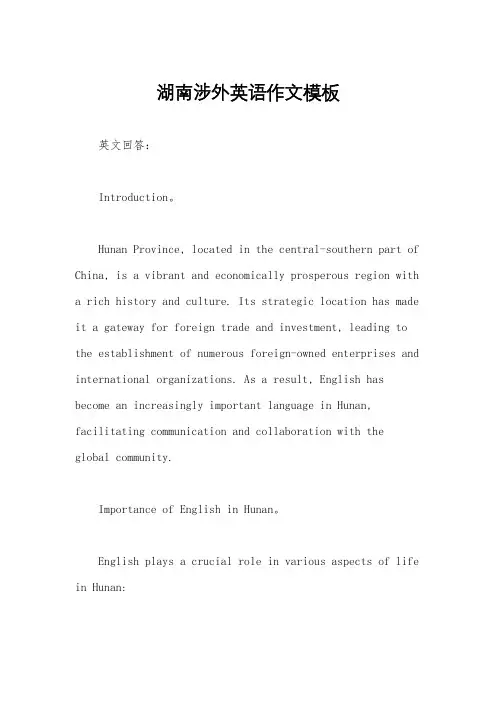 湖南涉外英语作文模板

英文回答：

Introduction。

Hunan Province, located in the central-southern part of China, is a vibrant and economically prosperous region with a rich history and culture. Its strategic location has made it a gateway for foreign trade and investment, leading to the establishment of numerous foreign-owned enterprises and international organizations. As a result, English has become an increasingly important language in Hunan, facilitating communication and collaboration with the global community.

Importance of English in Hunan。

English plays a crucial role in various aspects of life in Hunan: